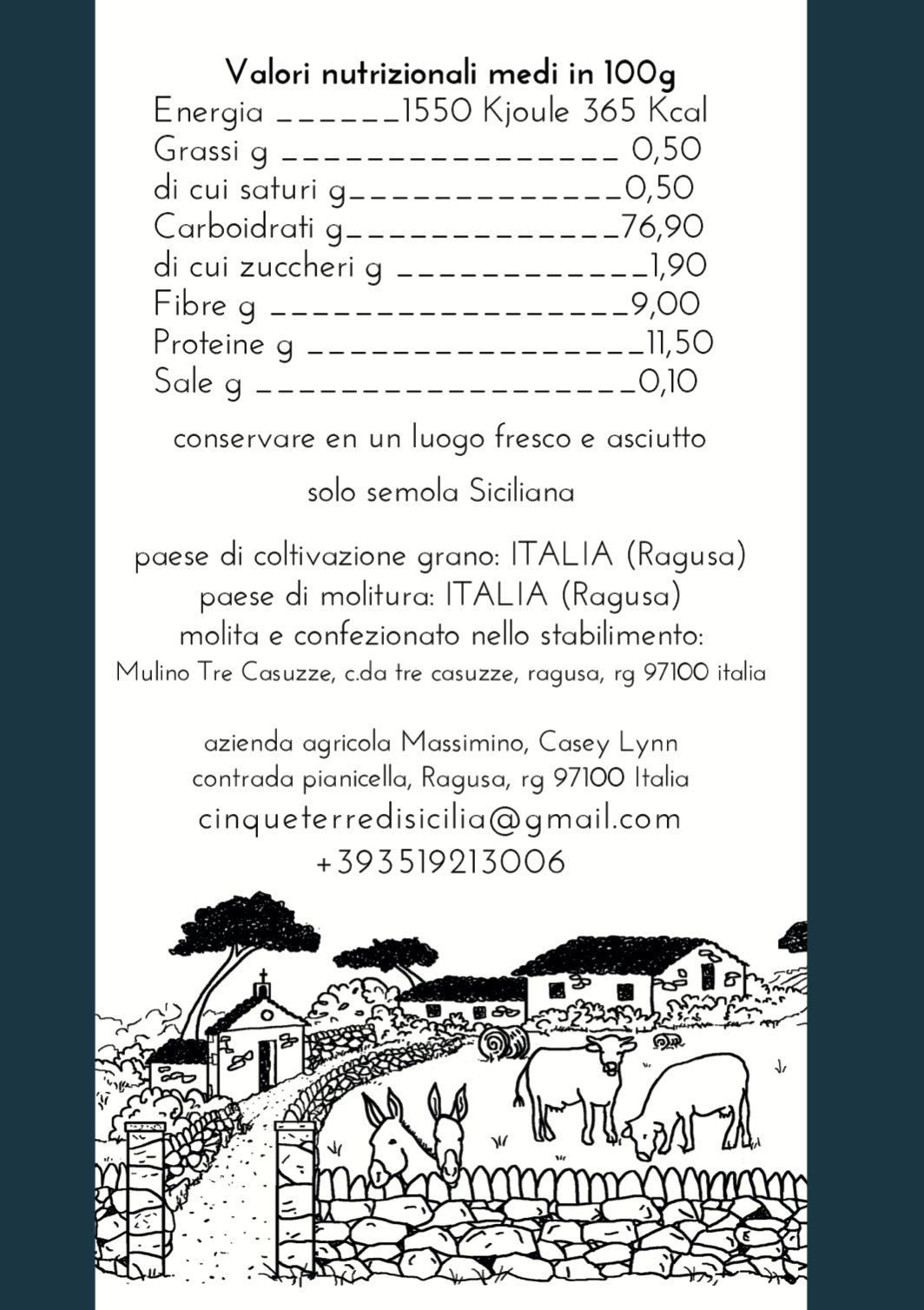 Valori nutrizionali medi in 100g
Energia ______1550 Kjoule 365 Kcal
Grassi g ________________ 0,50
di cui saturi g_____________0,50
Carboidrati g_____________76,90
di cui zuccheri g ____________1,90
Fibre g _________________9,00
Proteine g ________________11,50
Sale g __________________0,10

conservare en un luogo fresco e asciutto

solo semola Siciliana

paese di coltivazione grano: ITALIA (Ragusa)
paese di molitura: ITALIA (Ragusa)
molita e confezionato nello stabilimento:
Mulino Tre Casuzze, c.da tre casuzze, ragusa, rg 97100 italia

azienda agricola Massimino, Casey Lynn
contrada pianicella, Ragusa, rg 97100 Italia
cinqueterredisicilia@gmail.com
+393519213006